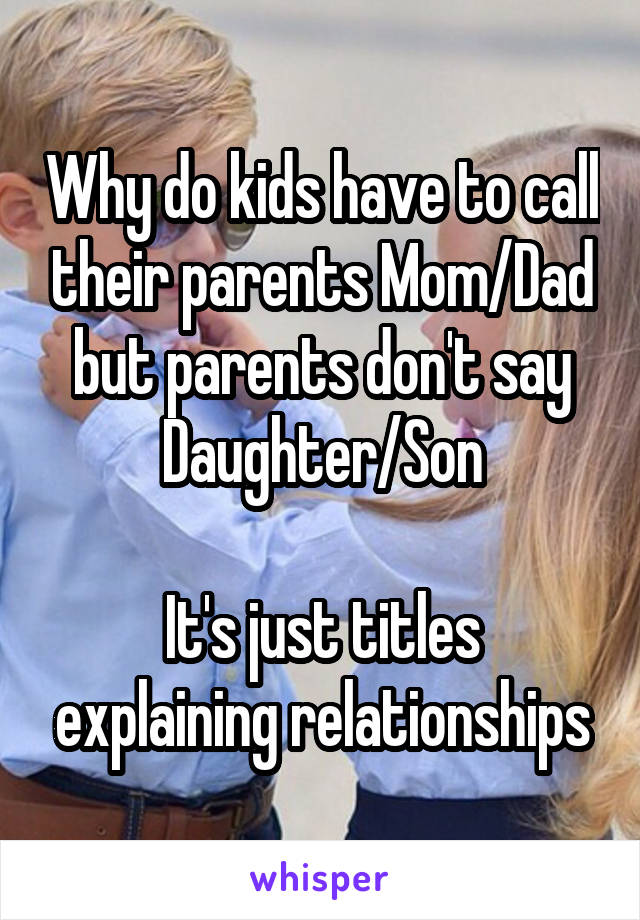 Why do kids have to call their parents Mom/Dad but parents don't say Daughter/Son

It's just titles explaining relationships

whisper